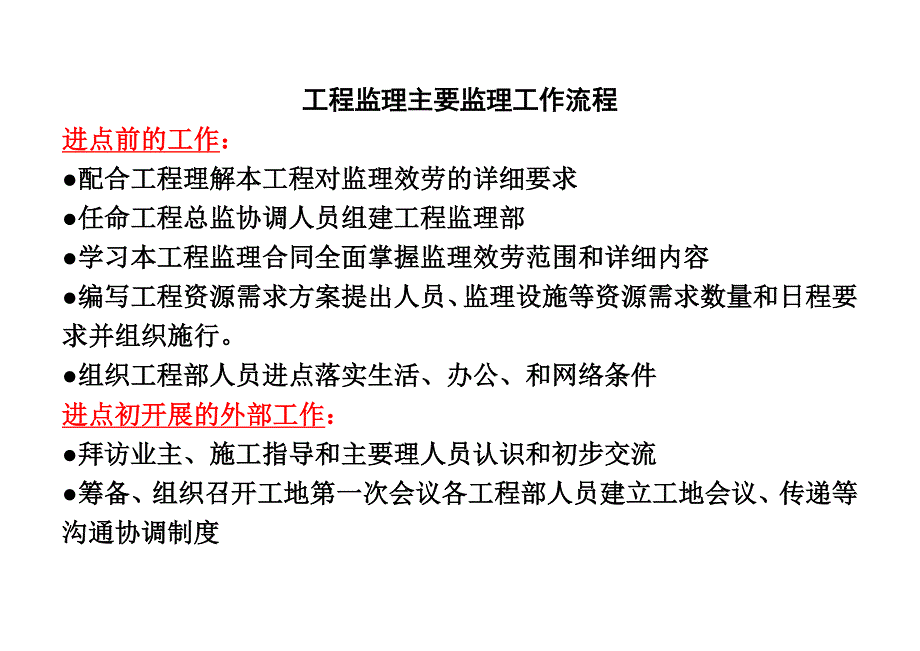 工程监理主要监理工作流程

进点前的工作：

●配合工程理解本工程对监理效劳的详细要求

●任命工程总监协调人员组建工程监理部

●学习本工程监理合同全面掌握监理效劳范围和详细内容

●编写工程资源需求方案提出人员、监理设施等资源需求数量和日程要求并组织施行。

●组织工程部人员进点落实生活、办公、和网络条件

进点初开展的外部工作：

●拜访业主、施工指导和主要理人员认识和初步交流

●筹备、组织召开工地第一次会议各工程部人员建立工地会议、传递等沟通协调制度